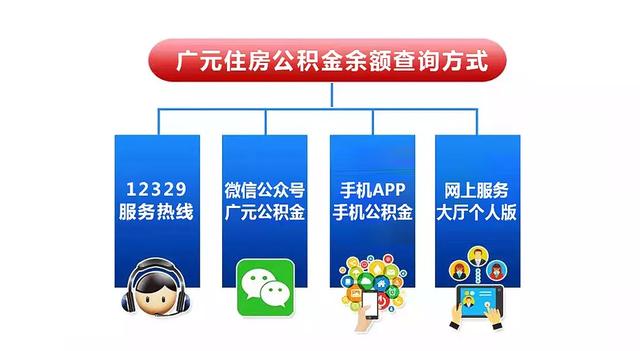 广元住房公积金余额查询方式

12329
服务热线

微信公众号
广元公积金

手机APP
手机公积金

网上服务
大厅个人版